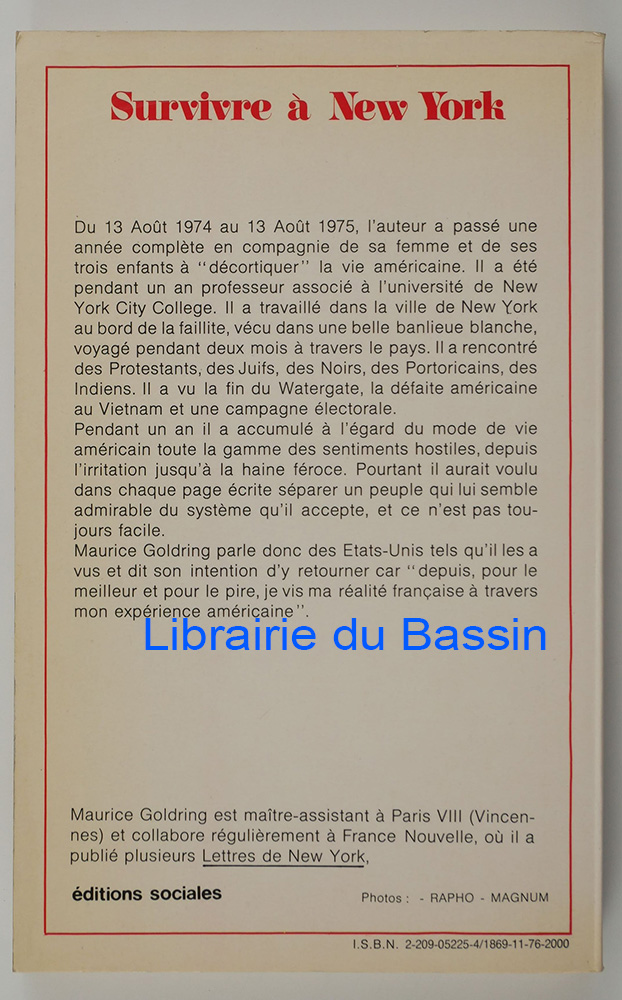 Survivre à New York

Du 13 Août 1974 au 13 Août 1975, l'auteur a passé une année complète en compagnie de sa femme et de ses trois enfants à "décortiquer" la vie américaine. Il a été pendant un an professeur associé à l'université de New York City College. Il a travaillé dans la ville de New York au bord de la faillite, vécu dans une belle banlieue blanche, voyagé pendant deux mois à travers le pays. Il a rencontré des Protestants, des Juifs, des Noirs, des Portoricains, des Indiens. Il a vu la fin du Watergate, la défaite américaine au Vietnam et une campagne électorale.
Pendant un an il a accumulé à l'égard du mode de vie américain toute la gamme des sentiments hostiles, depuis l'irritation jusqu'à la haine féroce. Pourtant il aurait voulu dans chaque page écrite séparer un peuple qui lui semble admirable du système qu'il accepte, et ce n'est pas toujours facile.
Maurice Goldring parle donc des Etats-Unis tels qu'il les a vus et dit son intention d'y retourner car "depuis, pour le meilleur et pour le pire, je vis ma réalité française à travers mon expérience américaine".

Librairie du Bassin

Maurice Goldring est maître-assistant à Paris VIII (Vincennes) et collabore régulièrement à France Nouvelle, où il a publié plusieurs Lettres de New York,

éditions sociales

Photos : - RAPHO - MAGNUM

I.S.B.N. 2-209-05225-4/1869-11-76-2000